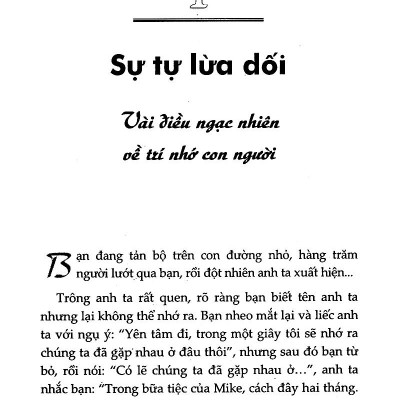 Sự tự lừa dối

Vài điều ngạc nhiên về trí nhớ con người

Bạn đang tản bộ trên con đường nhỏ, hàng trăm người lướt qua bạn, rồi đột nhiên anh ta xuất hiện...

Trông anh ta rất quen, rõ ràng bạn biết tên anh ta nhưng lại không thể nhớ ra. Bạn nheo mắt lại và liếc anh ta với ngụ ý: "Yên tâm đi, trong một giây tôi sẽ nhớ ra chúng ta đã gặp nhau ở đâu thôi", nhưng sau đó bạn từ bỏ, rồi nói: "Có lẽ chúng ta đã gặp nhau ở...", anh ta nhắc bạn: "Trong bữa tiệc của Mike, cách đây hai tháng.